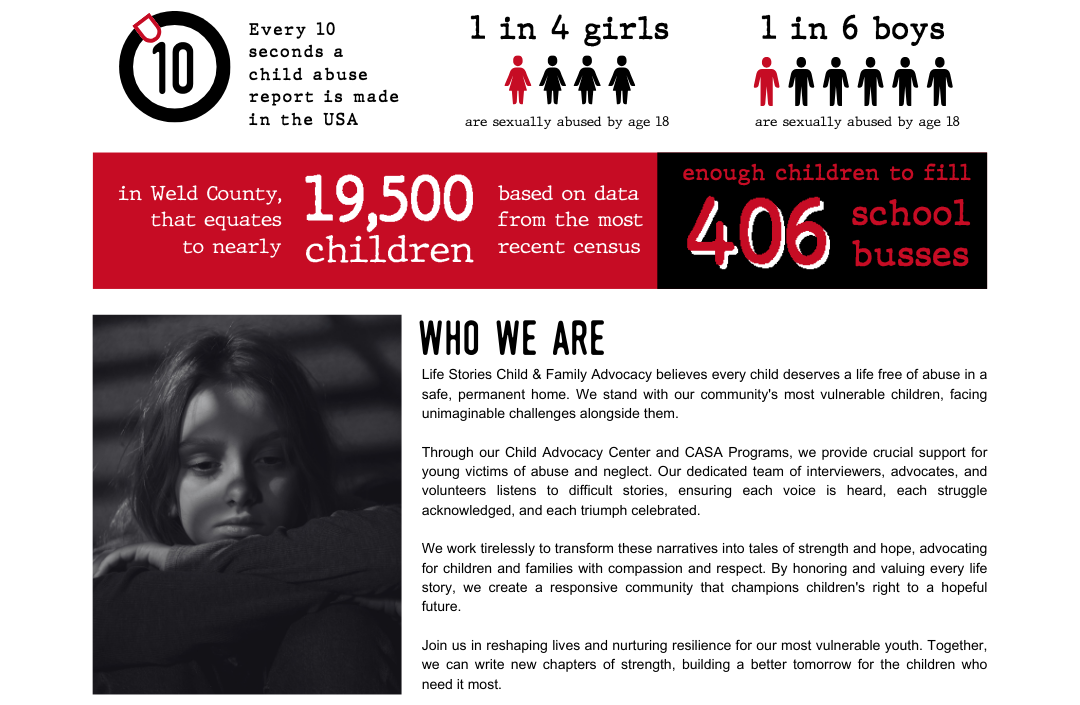 10

Every 10 seconds a child abuse report is made in the USA

1 in 4 girls

are sexually abused by age 18

1 in 6 boys

are sexually abused by age 18

in Weld County, that equates to nearly 19,500 children based on data from the most recent census

enough children to fill 406 school busses

WHO WE ARE

Life Stories Child & Family Advocacy believes every child deserves a life free of abuse in a safe, permanent home. We stand with our community's most vulnerable children, facing unimaginable challenges alongside them.

Through our Child Advocacy Center and CASA Programs, we provide crucial support for young victims of abuse and neglect. Our dedicated team of interviewers, advocates, and volunteers listens to difficult stories, ensuring each voice is heard, each struggle acknowledged, and each triumph celebrated.

We work tirelessly to transform these narratives into tales of strength and hope, advocating for children and families with compassion and respect. By honoring and valuing every life story, we create a responsive community that champions children's right to a hopeful future.

Join us in reshaping lives and nurturing resilience for our most vulnerable youth. Together, we can write new chapters of strength, building a better tomorrow for the children who need it most.